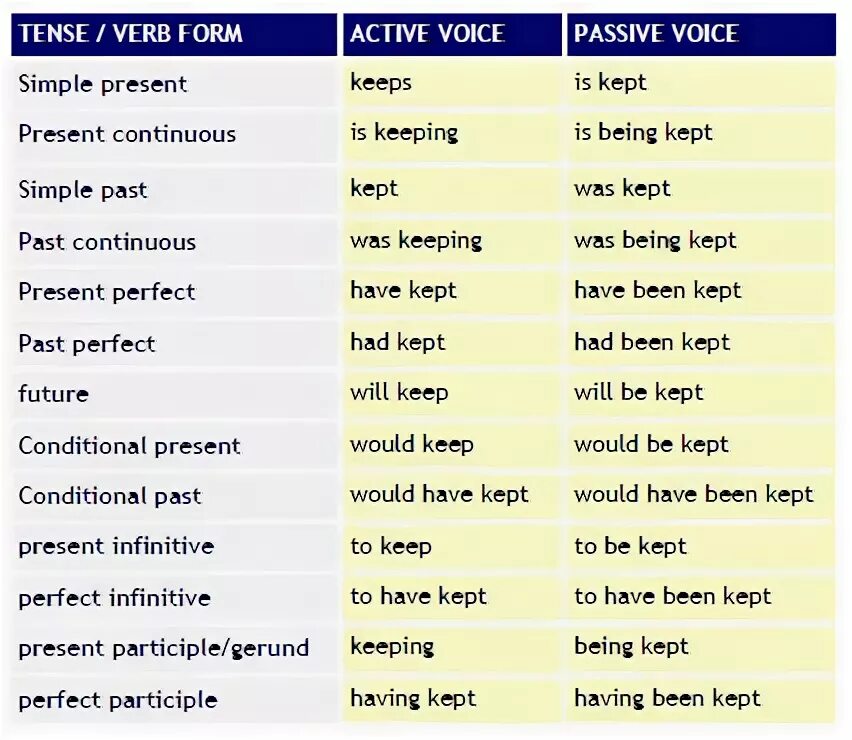 | TENSE / VERB FORM | ACTIVE VOICE | PASSIVE VOICE |
|---|---|---|
| Simple present | keeps | is kept |
| Present continuous | is keeping | is being kept |
| Simple past | kept | was kept |
| Past continuous | was keeping | was being kept |
| Present perfect | have kept | have been kept |
| Past perfect | had kept | had been kept |
| future | will keep | will be kept |
| Conditional present | would keep | would be kept |
| Conditional past | would have kept | would have been kept |
| present infinitive | to keep | to be kept |
| perfect infinitive | to have kept | to have been kept |
| present participle/gerund | keeping | being kept |
| perfect participle | having kept | having been kept |